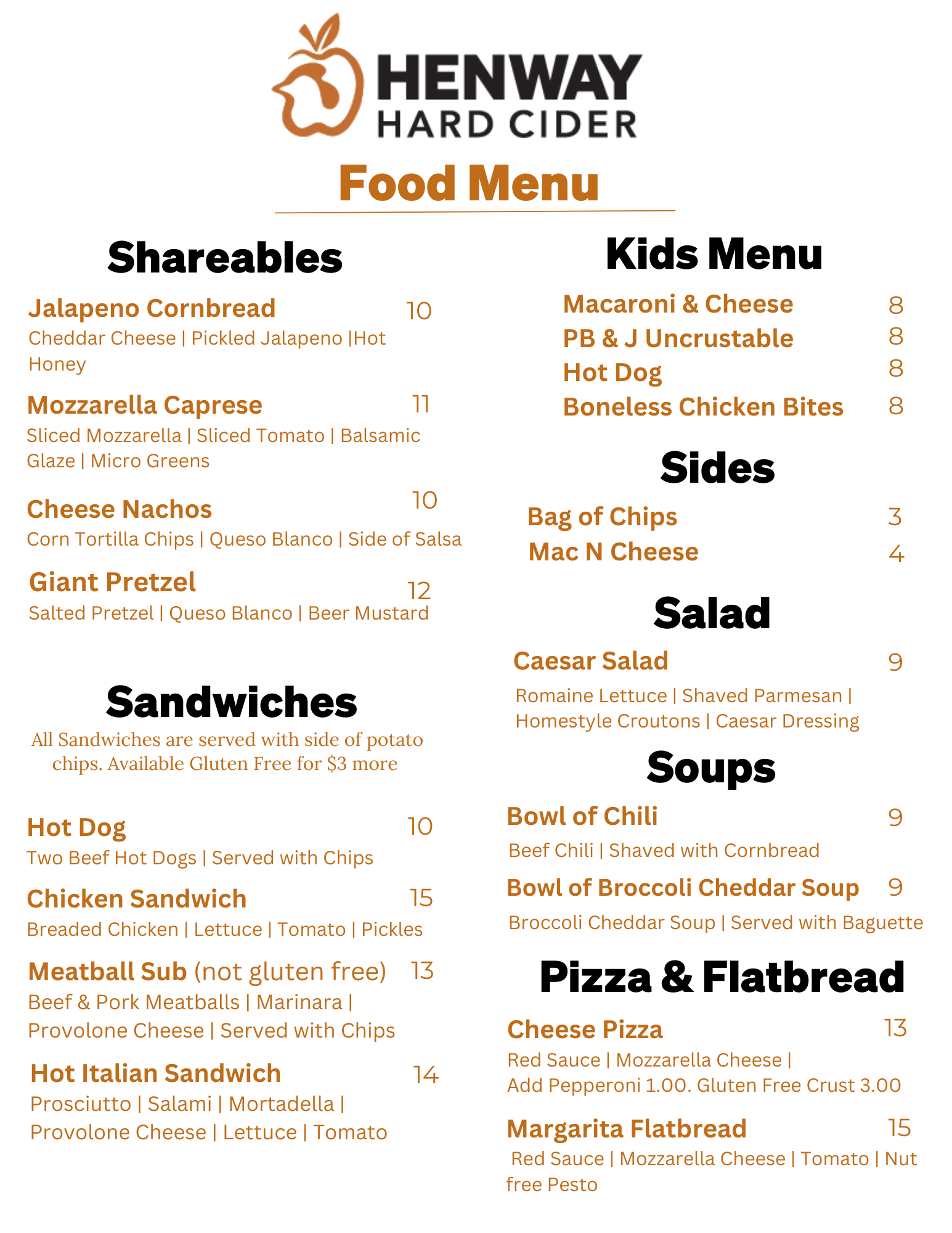 HENWAY
HARD CIDER

Food Menu

Shareables

Jalapeno Cornbread 10
Cheddar Cheese | Pickled Jalapeno |Hot Honey

Mozzarella Caprese 11
Sliced Mozzarella | Sliced Tomato | Balsamic Glaze | Micro Greens

Cheese Nachos 10
Corn Tortilla Chips | Queso Blanco | Side of Salsa

Giant Pretzel 12
Salted Pretzel | Queso Blanco | Beer Mustard

Sandwiches

All Sandwiches are served with side of potato chips. Available Gluten Free for $3 more

Hot Dog 10
Two Beef Hot Dogs | Served with Chips

Chicken Sandwich 15
Breaded Chicken | Lettuce | Tomato | Pickles

Meatball Sub (not gluten free) 13
Beef & Pork Meatballs | Marinara | Provolone Cheese | Served with Chips

Hot Italian Sandwich 14
Prosciutto | Salami | Mortadella | Provolone Cheese | Lettuce | Tomato

Kids Menu

Macaroni & Cheese 8
PB & J Uncrustable 8
Hot Dog 8
Boneless Chicken Bites 8

Sides

Bag of Chips 3
Mac N Cheese 4

Salad

Caesar Salad 9
Romaine Lettuce | Shaved Parmesan | Homestyle Croutons | Caesar Dressing

Soups

Bowl of Chili 9
Beef Chili | Shaved with Cornbread

Bowl of Broccoli Cheddar Soup 9
Broccoli Cheddar Soup | Served with Baguette

Pizza & Flatbread

Cheese Pizza 13
Red Sauce | Mozzarella Cheese |
Add Pepperoni 1.00. Gluten Free Crust 3.00

Margarita Flatbread 15
Red Sauce | Mozzarella Cheese | Tomato | Nut free Pesto